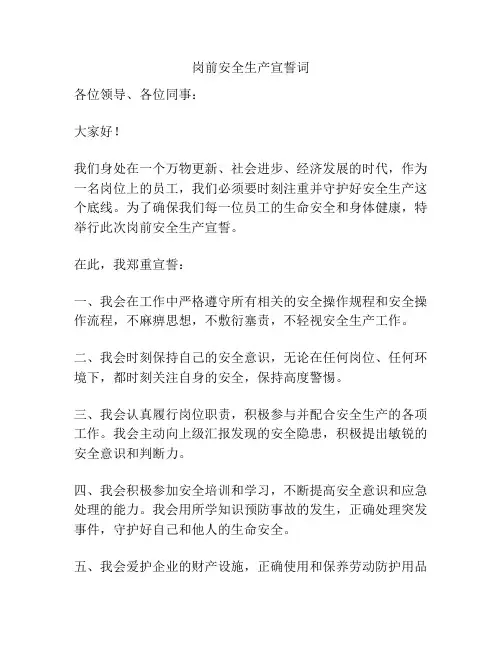 岗前安全生产宣誓词

各位领导、各位同事：

大家好！

我们身处在一个万物更新、社会进步、经济发展的时代，作为一名岗位上的员工，我们必须要时刻注重并守护好安全生产这个底线。为了确保我们每一位员工的生命安全和身体健康，特举行此次岗前安全生产宣誓。

在此，我郑重宣誓：

一、我会在工作中严格遵守所有相关的安全操作规程和安全操作流程，不麻痹思想，不敷衍塞责，不轻视安全生产工作。

二、我会时刻保持自己的安全意识，无论在任何岗位、任何环境下，都时刻关注自身的安全，保持高度警惕。

三、我会认真履行岗位职责，积极参与并配合安全生产的各项工作。我会主动向上级汇报发现的安全隐患，积极提出敏锐的安全意识和判断力。

四、我会积极参加安全培训和学习，不断提高安全意识和应急处理的能力。我会用所学知识预防事故的发生，正确处理突发事件，守护好自己和他人的生命安全。

五、我会爱护企业的财产设施，正确使用和保养劳动防护用品